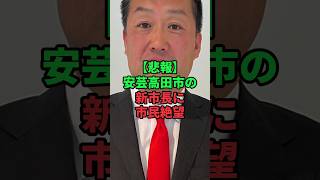 【悲報】
安芸高田市の
新市長に
市民絶望